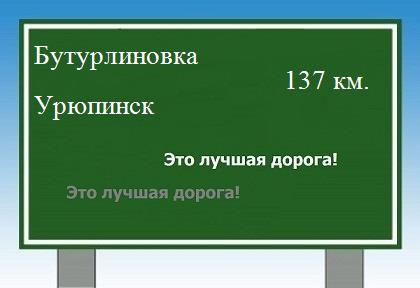 Бутурлиновка

137 км.

Урюпинск

Это лучшая дорога!

Это лучшая дорога!